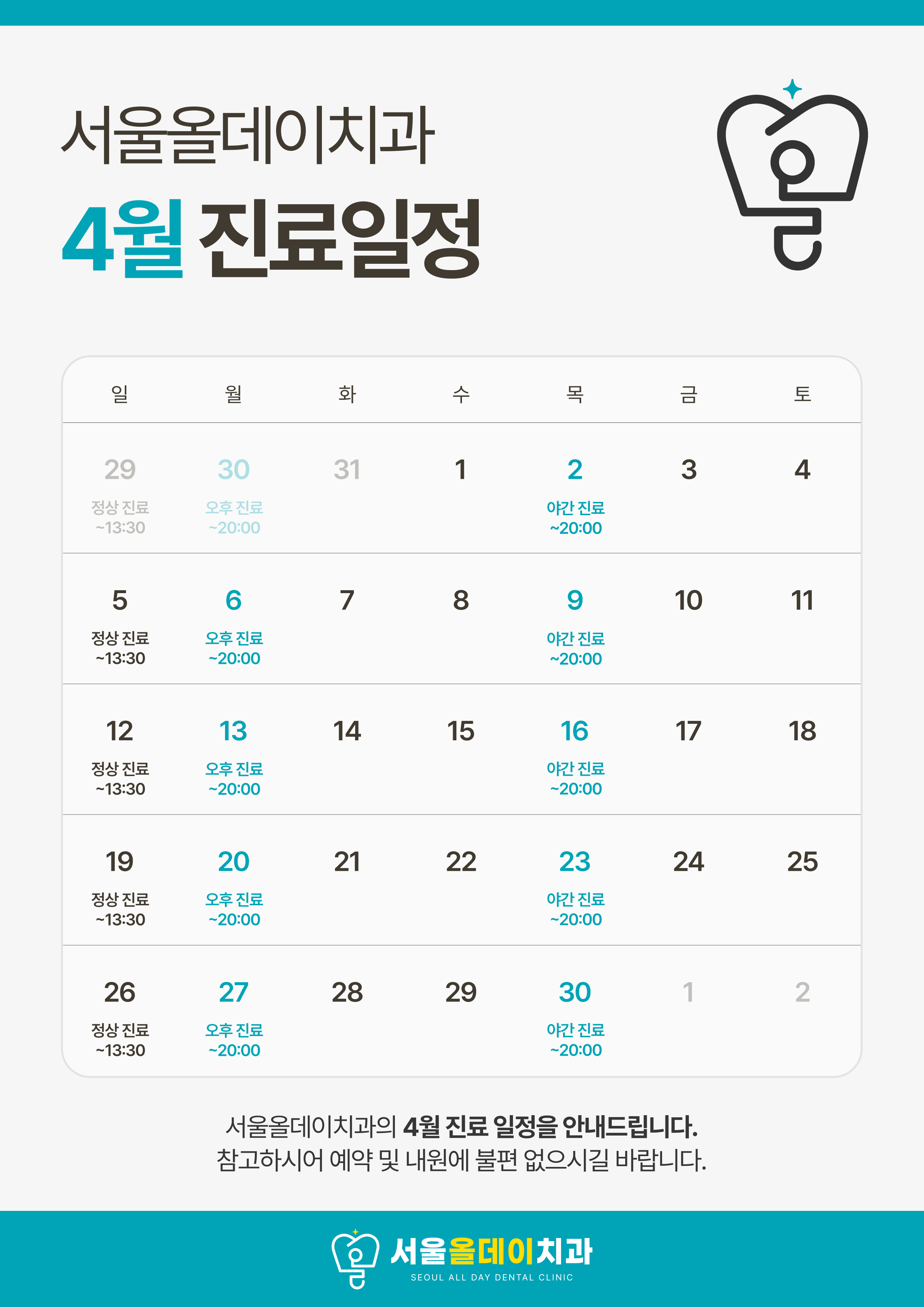 서울올데이치과

4월 진료일정

| 일 | 월 | 화 | 수 | 목 | 금 | 토 |
|---|---|---|---|---|---|---|
| 29 정상 진료 ~13:30 | 30 오후 진료 ~20:00 | 31 | 1 | 2 야간 진료 ~20:00 | 3 | 4 |
| 5 정상 진료 ~13:30 | 6 오후 진료 ~20:00 | 7 | 8 | 9 야간 진료 ~20:00 | 10 | 11 |
| 12 정상 진료 ~13:30 | 13 오후 진료 ~20:00 | 14 | 15 | 16 야간 진료 ~20:00 | 17 | 18 |
| 19 정상 진료 ~13:30 | 20 오후 진료 ~20:00 | 21 | 22 | 23 야간 진료 ~20:00 | 24 | 25 |
| 26 정상 진료 ~13:30 | 27 오후 진료 ~20:00 | 28 | 29 | 30 야간 진료 ~20:00 | 1 | 2 |

서울올데이치과의 4월 진료 일정을 안내드립니다.
참고하시어 예약 및 내원에 불편 없으시길 바랍니다.

서울올데이치과
SEOUL ALL DAY DENTAL CLINIC